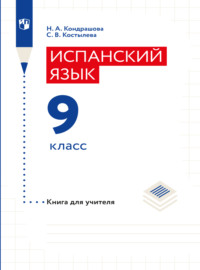 Н. А. Кондрашова
С. В. Костылева

ИСПАНСКИЙ ЯЗЫК

9

класс

Книга для учителя